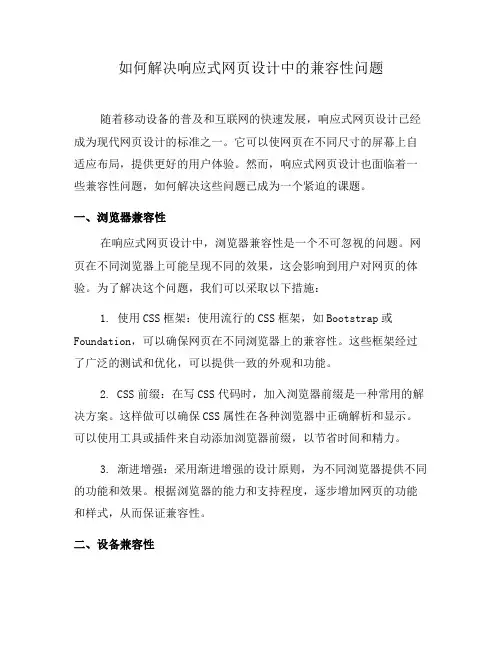 如何解决响应式网页设计中的兼容性问题

随着移动设备的普及和互联网的快速发展，响应式网页设计已经成为现代网页设计的标准之一。它可以使网页在不同尺寸的屏幕上自适应布局，提供更好的用户体验。然而，响应式网页设计也面临着一些兼容性问题，如何解决这些问题已成为一个紧迫的课题。

一、浏览器兼容性

在响应式网页设计中，浏览器兼容性是一个不可忽视的问题。网页在不同浏览器上可能呈现不同的效果，这会影响到用户对网页的体验。为了解决这个问题，我们可以采取以下措施：

1. 使用CSS框架：使用流行的CSS框架，如Bootstrap或Foundation，可以确保网页在不同浏览器上的兼容性。这些框架经过了广泛的测试和优化，可以提供一致的外观和功能。

2. CSS前缀：在写CSS代码时，加入浏览器前缀是一种常用的解决方案。这样做可以确保CSS属性在各种浏览器中正确解析和显示。可以使用工具或插件来自动添加浏览器前缀，以节省时间和精力。

3. 渐进增强：采用渐进增强的设计原则，为不同浏览器提供不同的功能和效果。根据浏览器的能力和支持程度，逐步增加网页的功能和样式，从而保证兼容性。

二、设备兼容性